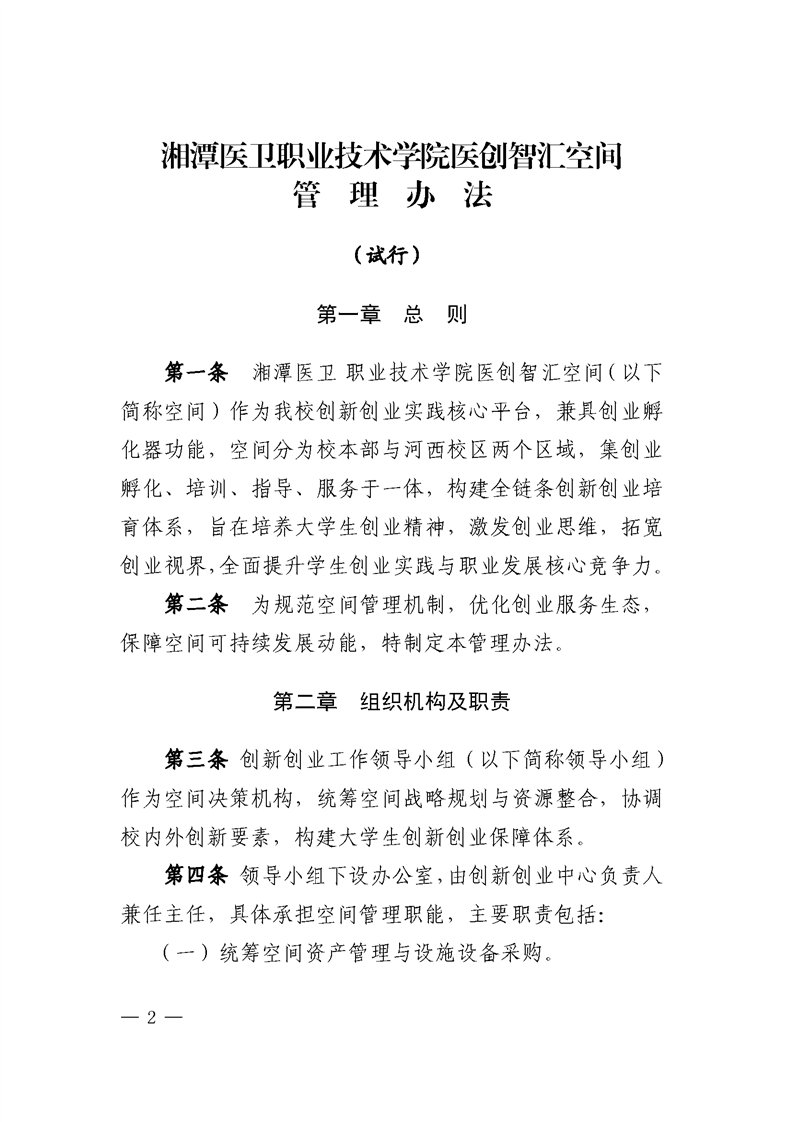 湘潭医卫职业技术学院医创智汇空间
管 理 办 法

（试行）

第一章 总 则

第一条 湘潭医卫 职业技术学院医创智汇空间（以下简称空间）作为我校创新创业实践核心平台，兼具创业孵化器功能，空间分为校本部与河西校区两个区域，集创业孵化、培训、指导、服务于一体，构建全链条创新创业培育体系，旨在培养大学生创业精神，激发创业思维，拓宽创业视界，全面提升学生创业实践与职业发展核心竞争力。

第二条 为规范空间管理机制，优化创业服务生态，保障空间可持续发展动能，特制定本管理办法。

第二章 组织机构及职责

第三条 创新创业工作领导小组（以下简称领导小组）作为空间决策机构，统筹空间战略规划与资源整合，协调校内外创新要素，构建大学生创新创业保障体系。

第四条 领导小组下设办公室，由创新创业中心负责人兼任主任，具体承担空间管理职能，主要职责包括：

（一）统筹空间资产管理与设施设备采购。

— 2 —